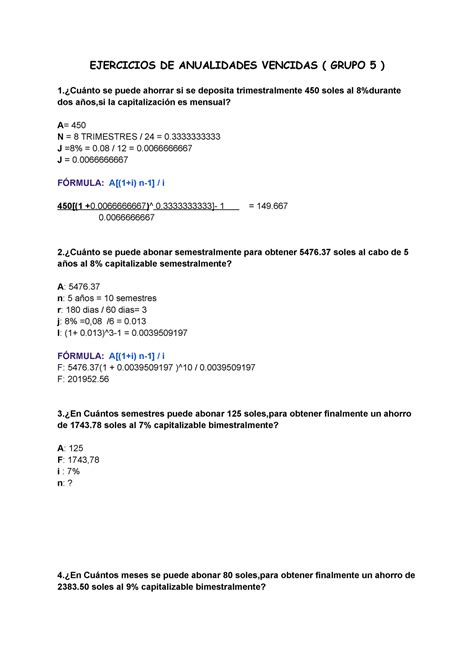 EJERCICIOS DE ANUALIDADES VENCIDAS ( GRUPO 5 )

1.¿Cuánto se puede ahorrar si se deposita trimestralmente 450 soles al 8%durante dos años,si la capitalización es mensual?

A= 450
N = 8 TRIMESTRES / 24 = 0.3333333333
J =8% = 0.08 / 12 = 0.0066666667
J = 0.0066666667

FÓRMULA: A[(1+i) n-1] / i

450[(1 +0.0066666667)^ 0.3333333333]- 1 = 149.667
0.0066666667

2.¿Cuánto se puede abonar semestralmente para obtener 5476.37 soles al cabo de 5 años al 8% capitalizable semestralmente?

A: 5476.37
n: 5 años = 10 semestres
r: 180 dias / 60 dias= 3
j: 8% =0,08 /6 = 0.013
I: (1+ 0.013)^3-1 = 0.0039509197

FÓRMULA: A[(1+i) n-1] / i
F: 5476.37(1 + 0.0039509197 )^10 / 0.0039509197
F: 201952.56

3.¿En Cuántos semestres puede abonar 125 soles,para obtener finalmente un ahorro de 1743.78 soles al 7% capitalizable bimestralmente?

A: 125
F: 1743,78
i : 7%
n: ?

4.¿En Cuántos meses se puede abonar 80 soles,para obtener finalmente un ahorro de 2383.50 soles al 9% capitalizable bimestralmente?